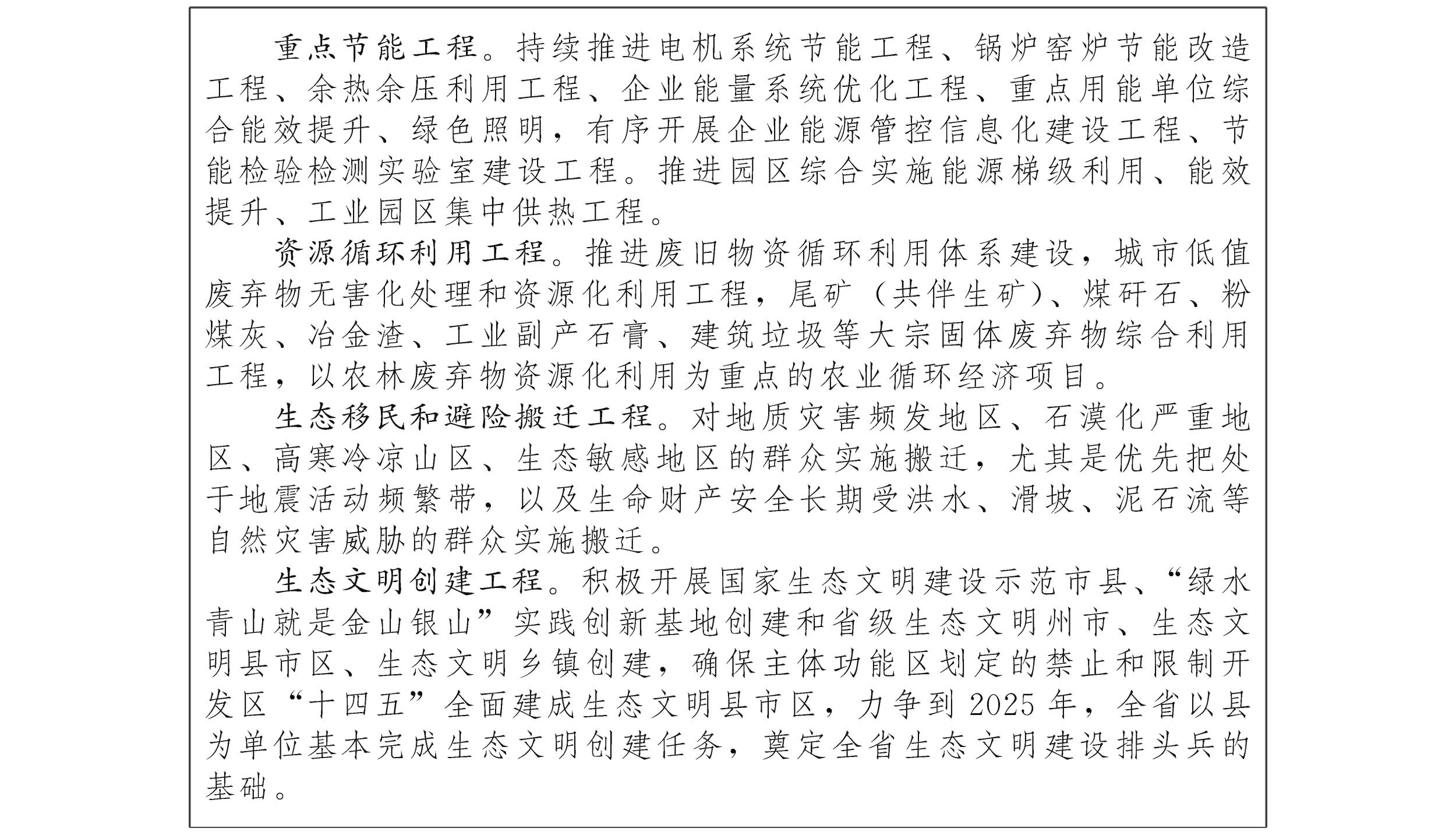 重点节能工程。持续推进电机系统节能工程、锅炉窑炉节能改造工程、余热余压利用工程、企业能量系统优化工程、重点用能单位综合能效提升、绿色照明，有序开展企业能源管控信息化建设工程、节能检验检测实验室建设工程。推进园区综合实施能源梯级利用、能效提升、工业园区集中供热工程。

资源循环利用工程。推进废旧物资循环利用体系建设，城市低值废弃物无害化处理和资源化利用工程，尾矿（共伴生矿）、煤矸石、粉煤灰、冶金渣、工业副产石膏、建筑垃圾等大宗固体废弃物综合利用工程，以农林废弃物资源化利用为重点的农业循环经济项目。

生态移民和避险搬迁工程。对地质灾害频发地区、石漠化严重地区、高寒冷凉山区、生态敏感地区的群众实施搬迁，尤其是优先把处于地震活动频繁带，以及生命财产安全长期受洪水、滑坡、泥石流等自然灾害威胁的群众实施搬迁。

生态文明创建工程。积极开展国家生态文明建设示范市县、“绿水青山就是金山银山”实践创新基地创建和省级生态文明州市、生态文明县市区、生态文明乡镇创建，确保主体功能区划定的禁止和限制开发区“十四五”全面建成生态文明县市区，力争到2025年，全省以县为单位基本完成生态文明创建任务，奠定全省生态文明建设排头兵的基础。